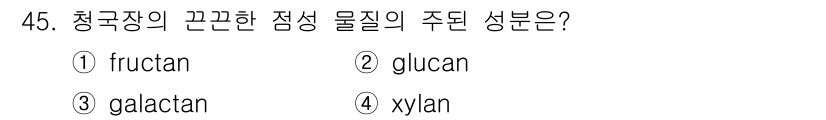 45. 청국장의 끈끈한 점성 물질의 주된 성분은?

① fructan
② glucan
③ galactan
④ xylan